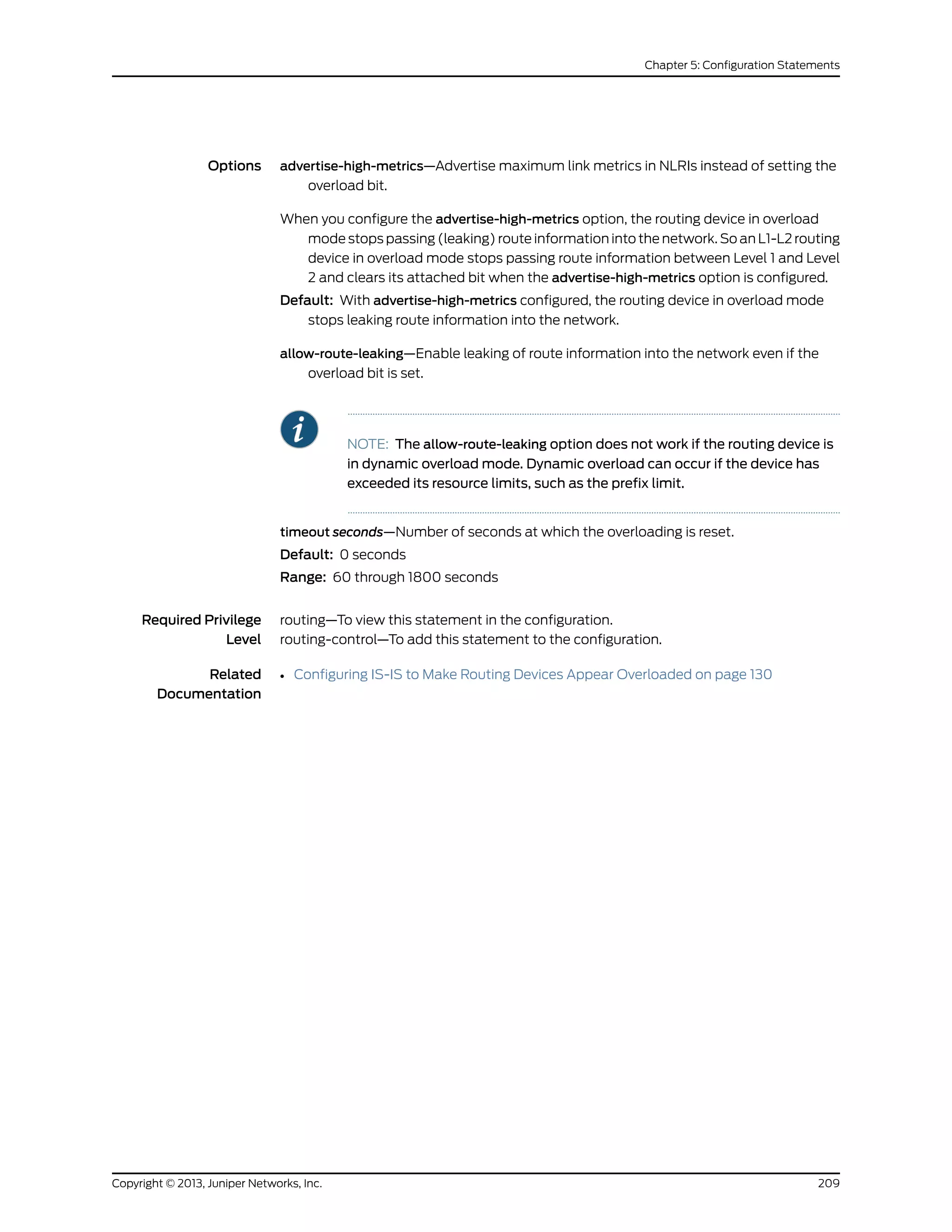 Chapter 5: Configuration Statements

Options advertise-high-metrics—Advertise maximum link metrics in NLRIs instead of setting the overload bit.

When you configure the advertise-high-metrics option, the routing device in overload mode stops passing (leaking) route information into the network. So an L1-L2 routing device in overload mode stops passing route information between Level 1 and Level 2 and clears its attached bit when the advertise-high-metrics option is configured.

Default: With advertise-high-metrics configured, the routing device in overload mode stops leaking route information into the network.

allow-route-leaking—Enable leaking of route information into the network even if the overload bit is set.

NOTE: The allow-route-leaking option does not work if the routing device is in dynamic overload mode. Dynamic overload can occur if the device has exceeded its resource limits, such as the prefix limit.

timeout seconds—Number of seconds at which the overloading is reset.

Default: 0 seconds

Range: 60 through 1800 seconds

Required Privilege Level routing—To view this statement in the configuration.
routing-control—To add this statement to the configuration.

Related Documentation • Configuring IS-IS to Make Routing Devices Appear Overloaded on page 130

Copyright © 2013, Juniper Networks, Inc. 209